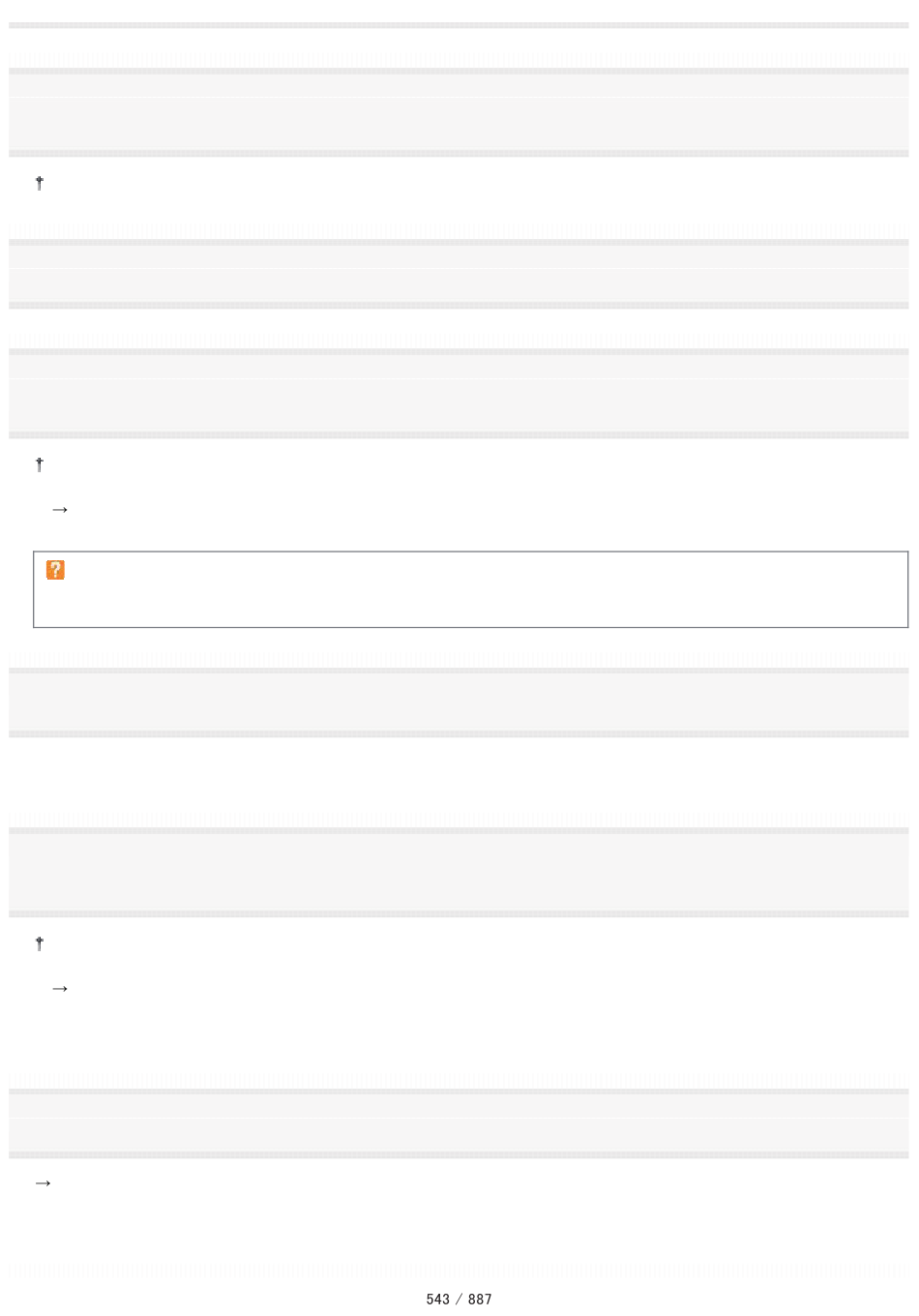 †

†

→

†

→

→

543 / 887